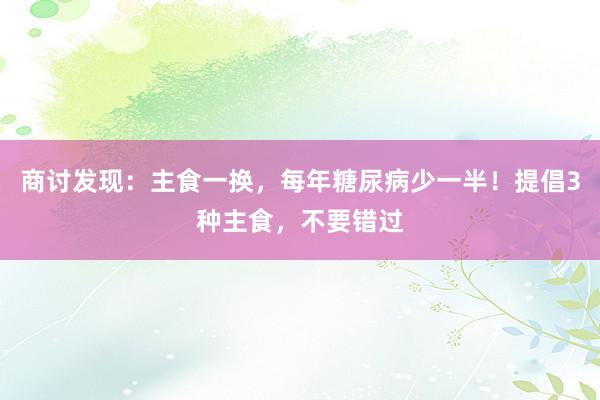 商讨发现：主食一换，每年糖尿病少一半！提倡3种主食，不要错过